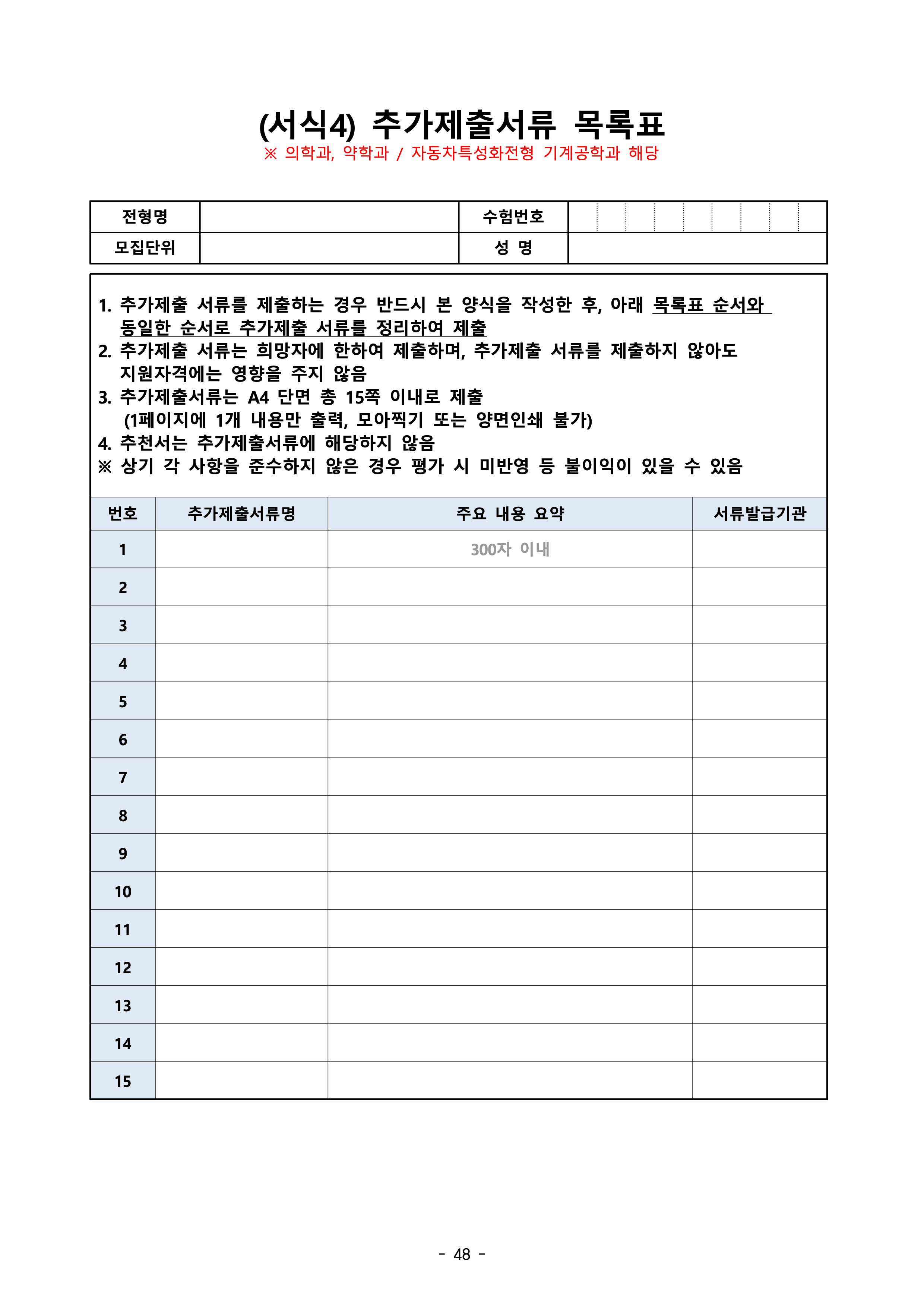 (서식4) 추가제출서류 목록표

※ 의학과, 약학과 / 자동차특성화전형 기계공학과 해당

| 전형명 | | 수험번호 | |
|---|---|---|---|
| 모집단위 | | 성 명 | |

1. 추가제출 서류를 제출하는 경우 반드시 본 양식을 작성한 후, 아래 목록표 순서와 동일한 순서로 추가제출 서류를 정리하여 제출
2. 추가제출 서류는 희망자에 한하여 제출하며, 추가제출 서류를 제출하지 않아도 지원자격에는 영향을 주지 않음
3. 추가제출서류는 A4 단면 총 15쪽 이내로 제출 (1페이지에 1개 내용만 출력, 모아찍기 또는 양면인쇄 불가)
4. 추천서는 추가제출서류에 해당하지 않음
※ 상기 각 사항을 준수하지 않은 경우 평가 시 미반영 등 불이익이 있을 수 있음

| 번호 | 추가제출서류명 | 주요 내용 요약 | 서류발급기관 |
|---|---|---|---|
| 1 | | 300자 이내 | |
| 2 | | | |
| 3 | | | |
| 4 | | | |
| 5 | | | |
| 6 | | | |
| 7 | | | |
| 8 | | | |
| 9 | | | |
| 10 | | | |
| 11 | | | |
| 12 | | | |
| 13 | | | |
| 14 | | | |
| 15 | | | |

- 48 -